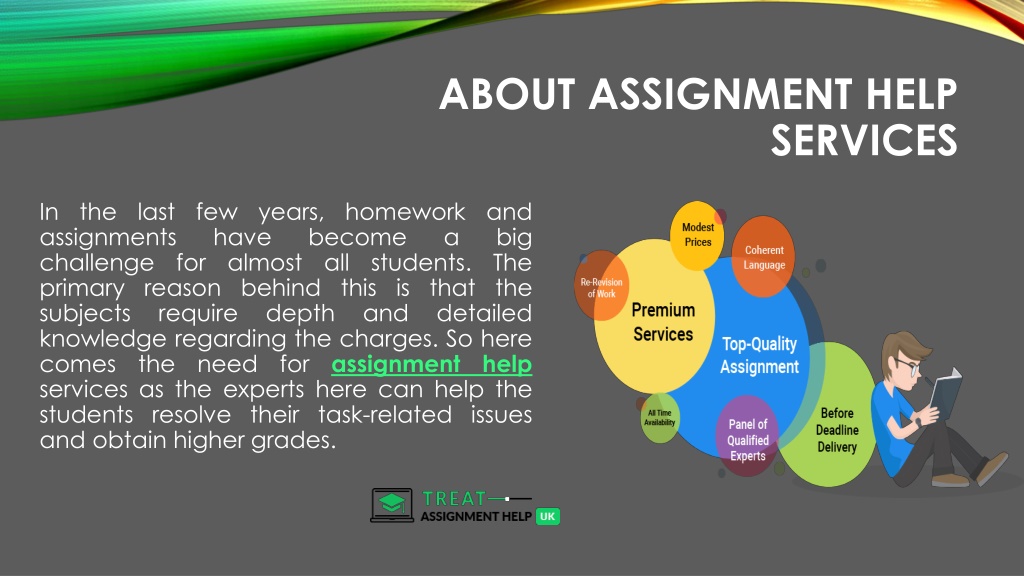 ABOUT ASSIGNMENT HELP SERVICES

In the last few years, homework and assignments have become a big challenge for almost all students. The primary reason behind this is that the subjects require depth and detailed knowledge regarding the charges. So here comes the need for assignment help services as the experts here can help the students resolve their task-related issues and obtain higher grades.

Modest Prices

Coherent Language

Re-Revision of Work

Premium Services

Top-Quality Assignment

All Time Availability

Panel of Qualified Experts

Before Deadline Delivery

TREAT ASSIGNMENT HELP UK